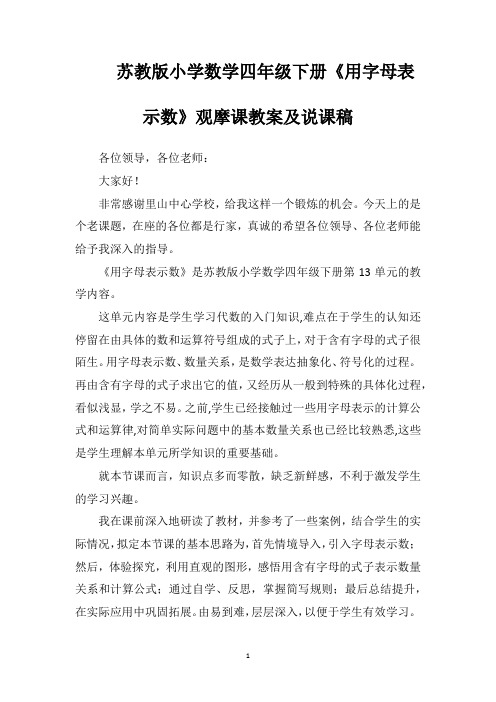 苏教版小学数学四年级下册《用字母表示数》观摩课教案及说课稿

各位领导，各位老师：

大家好！

非常感谢里山中心学校，给我这样一个锻炼的机会。今天上的是个老课题，在座的各位都是行家，真诚的希望各位领导、各位老师能给予我深入的指导。

《用字母表示数》是苏教版小学数学四年级下册第 13 单元的教学内容。

这单元内容是学生学习代数的入门知识,难点在于学生的认知还停留在由具体的数和运算符号组成的式子上，对于含有字母的式子很陌生。用字母表示数、数量关系，是数学表达抽象化、符号化的过程。再由含有字母的式子求出它的值，又经历从一般到特殊的具体化过程，看似浅显，学之不易。之前,学生已经接触过一些用字母表示的计算公式和运算律,对简单实际问题中的基本数量关系也已经比较熟悉,这些是学生理解本单元所学知识的重要基础。

就本节课而言，知识点多而零散，缺乏新鲜感，不利于激发学生的学习兴趣。

我在课前深入地研读了教材，并参考了一些案例，结合学生的实际情况，拟定本节课的基本思路为，首先情境导入，引入字母表示数；然后，体验探究，利用直观的图形，感悟用含有字母的式子表示数量关系和计算公式；通过自学、反思，掌握简写规则；最后总结提升，在实际应用中巩固拓展。由易到难，层层深入，以便于学生有效学习。

1